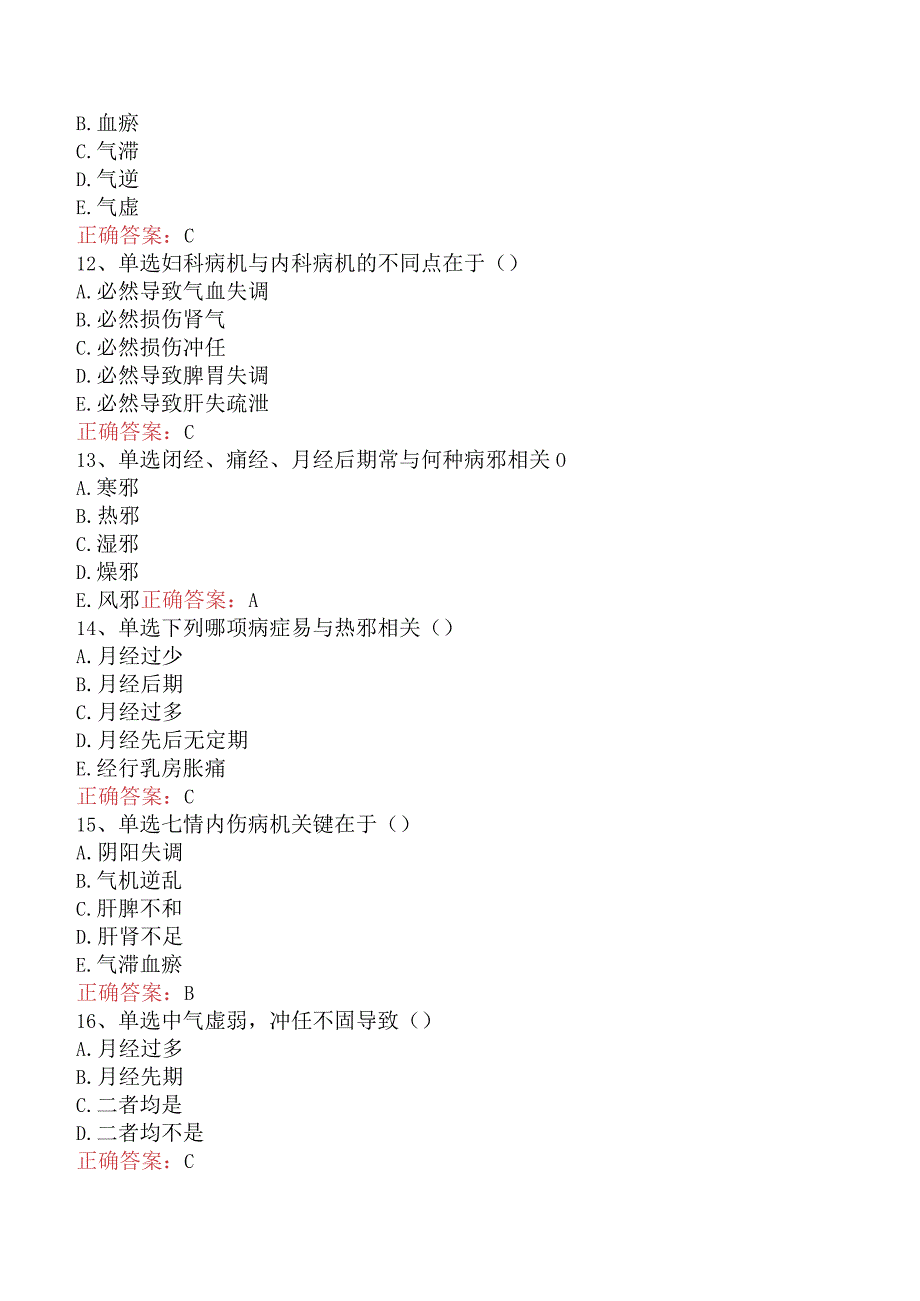 B.血瘀
C.气滞
D.气逆
E.气虚
正确答案：C
12、单选妇科病机与内科病机的不同点在于（）
A.必然导致气血失调
B.必然损伤肾气
C.必然损伤冲任
D.必然导致脾胃失调
E.必然导致肝失疏泄
正确答案：C
13、单选闭经、痛经、月经后期常与何种病邪相关0
A.寒邪
B.热邪
C.湿邪
D.燥邪
E.风邪正确答案：A
14、单选下列哪项病症易与热邪相关（）
A.月经过少
B.月经后期
C.月经过多
D.月经先后无定期
E.经行乳房胀痛
正确答案：C
15、单选七情内伤病机关键在于（）
A.阴阳失调
B.气机逆乱
C.肝脾不和
D.肝肾不足
E.气滞血瘀
正确答案：B
16、单选中气虚弱，冲任不固导致（）
A.月经过多
B.月经先期
C.二者均是
D.二者均不是
正确答案：C